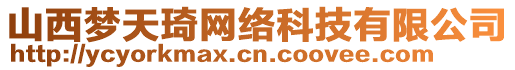 山西梦天琦网络科技有限公司
http://ycyorkmax.cn.coovee.com